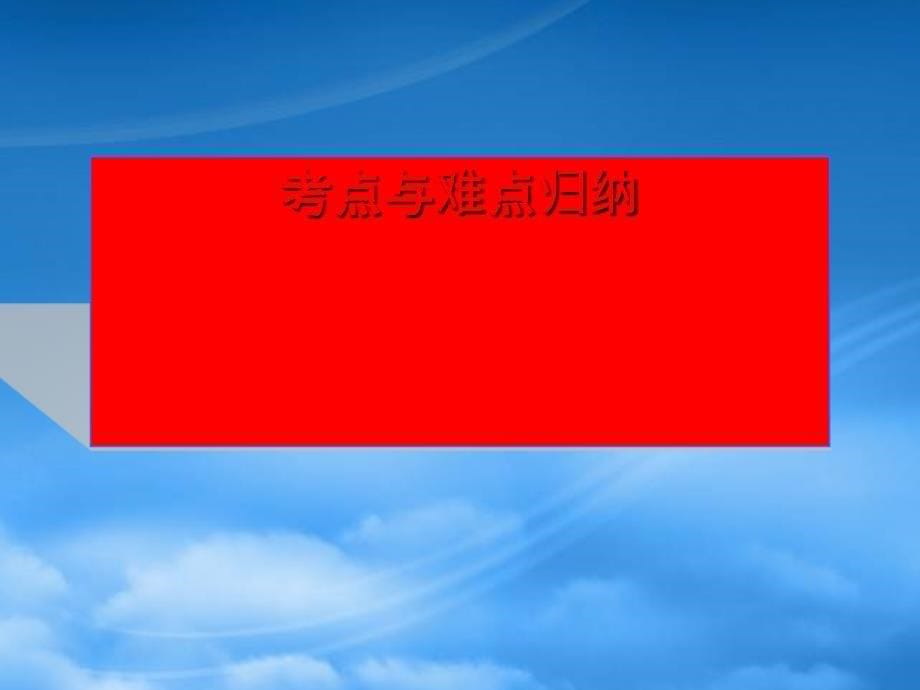 考点与难点归纳